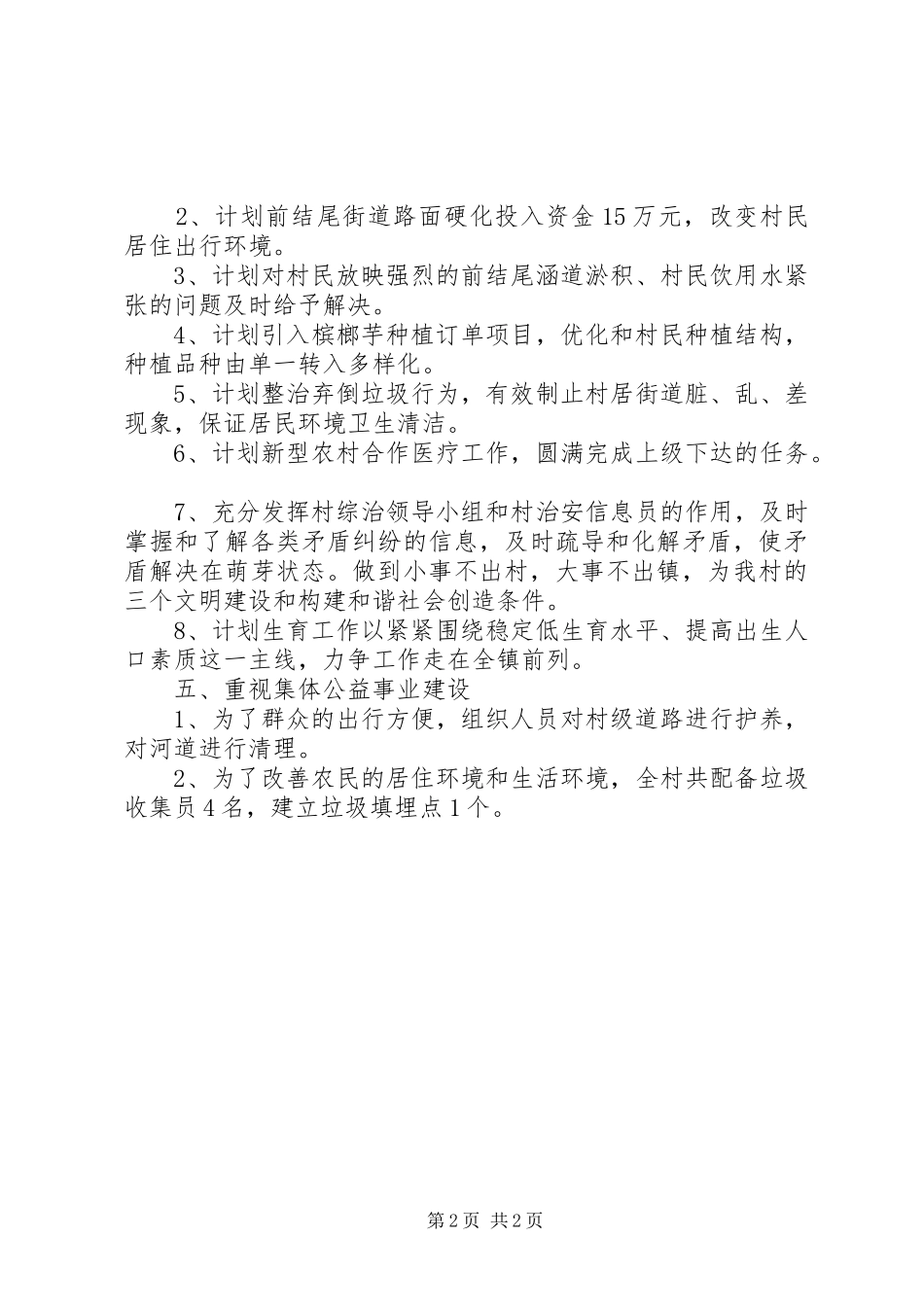 2、计划前结尾街道路面硬化投入资金15万元，改变村民居住出行环境。

3、计划对村民放映强烈的前结尾涵道淤积、村民饮用水紧张的问题及时给予解决。

4、计划引入槟榔芋种植订单项目，优化和村民种植结构，种植品种由单一转入多样化。

5、计划整治弃倒垃圾行为，有效制止村居街道脏、乱、差现象，保证居民环境卫生清洁。

6、计划新型农村合作医疗工作，圆满完成上级下达的任务。

7、充分发挥村综治领导小组和村治安信息员的作用，及时掌握和了解各类矛盾纠纷的信息，及时疏导和化解矛盾，使矛盾解决在萌芽状态。做到小事不出村，大事不出镇，为我村的三个文明建设和构建和谐社会创造条件。

8、计划生育工作以紧紧围绕稳定低生育水平、提高出生人口素质这一主线，力争工作走在全镇前列。

五、重视集体公益事业建设

1、为了群众的出行方便，组织人员对村级道路进行护养，对河道进行清理。

2、为了改善农民的居住环境和生活环境，全村共配备垃圾收集员4名，建立垃圾填埋点1个。

第2页 共2页